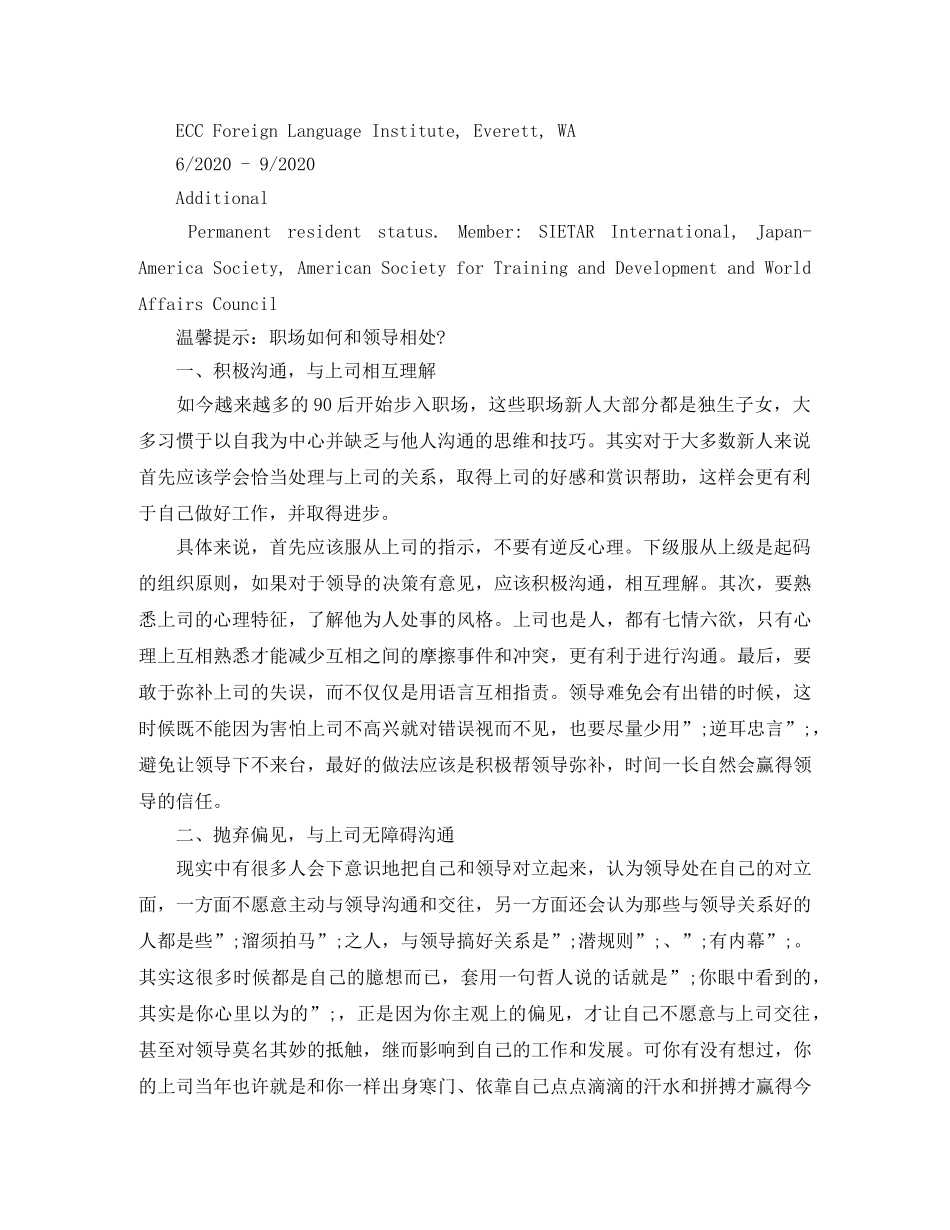 ECC Foreign Language Institute, Everett, WA

6/2020 - 9/2020

Additional

Permanent resident status. Member: SIETAR International, Japan-America Society, American Society for Training and Development and World Affairs Council

温馨提示：职场如何和领导相处?

一、积极沟通，与上司相互理解

如今越来越多的90后开始步入职场，这些职场新人大部分都是独生子女，大多习惯于以自我为中心并缺乏与他人沟通的思维和技巧。其实对于大多数新人来说首先应该学会恰当处理与上司的关系，取得上司的好感和赏识帮助，这样会更有利于自己做好工作，并取得进步。

具体来说，首先应该服从上司的指示，不要有逆反心理。下级服从上级是起码的组织原则，如果对于领导的决策有意见，应该积极沟通，相互理解。其次，要熟悉上司的心理特征，了解他为人处事的风格。上司也是人，都有七情六欲，只有心理上互相熟悉才能减少互相之间的摩擦事件和冲突，更有利于进行沟通。最后，要敢于弥补上司的失误，而不仅仅是用语言互相指责。领导难免会有出错的时候，这时候既不能因为害怕上司不高兴就对错误视而不见，也要尽量少用”;逆耳忠言”;，避免让领导下不来台，最好的做法应该是积极帮领导弥补，时间一长自然会赢得领导的信任。

二、抛弃偏见，与上司无障碍沟通

现实中有很多人会下意识地把自己和领导对立起来，认为领导处在自己的对立面，一方面不愿意主动与领导沟通和交往，另一方面还会认为那些与领导关系好的人都是些”;溜须拍马”;之人，与领导搞好关系是”;潜规则”;、”;有内幕”;。其实这很多时候都是自己的臆想而已，套用一句哲人说的话就是”;你眼中看到的，其实是你心里以为的”;，正是因为你主观上的偏见，才让自己不愿意与上司交往，甚至对领导莫名其妙的抵触，继而影响到自己的工作和发展。可你有没有想过，你的上司当年也许就是和你一样出身寒门、依靠自己点点滴滴的汗水和拼搏才赢得今